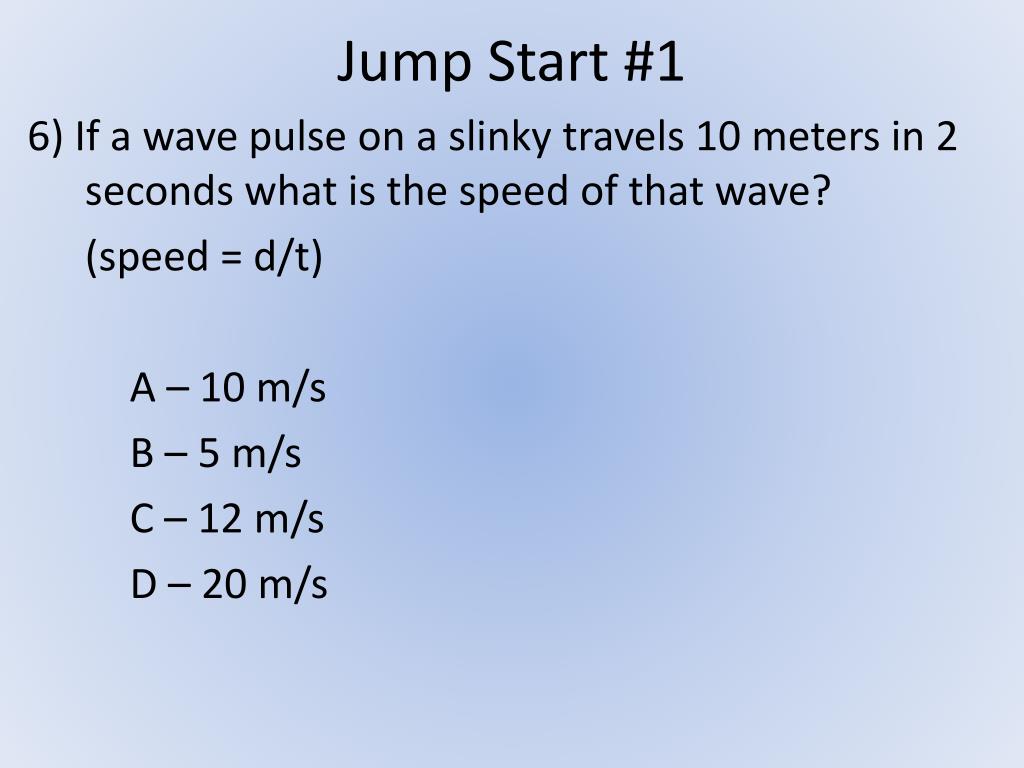 Jump Start #1

6) If a wave pulse on a slinky travels 10 meters in 2 seconds what is the speed of that wave?

(speed = d/t)

A – 10 m/s
B – 5 m/s
C – 12 m/s
D – 20 m/s